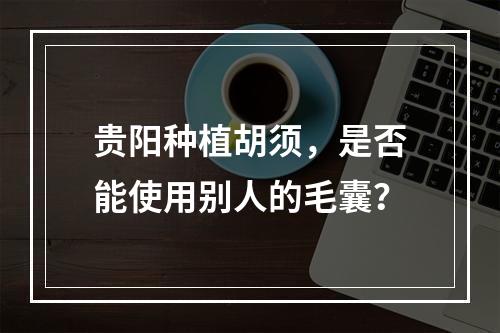 贵阳种植胡须，是否能使用别人的毛囊？